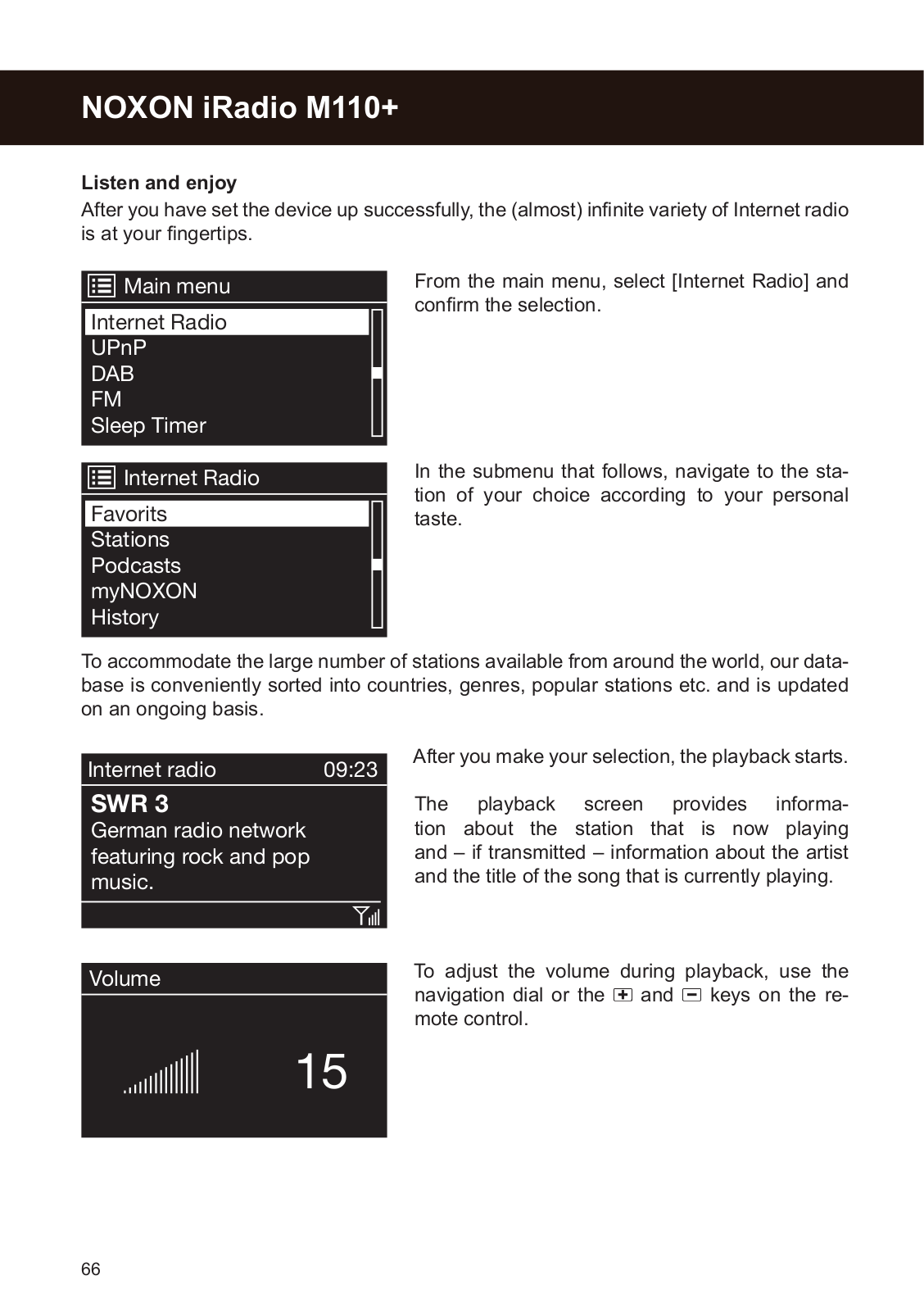 NOXON iRadio M110+

Listen and enjoy

After you have set the device up successfully, the (almost) infinite variety of Internet radio is at your fingertips.

Main menu
Internet Radio
UPnP
DAB
FM
Sleep Timer

From the main menu, select [Internet Radio] and confirm the selection.

Internet Radio
Favorits
Stations
Podcasts
myNOXON
History

In the submenu that follows, navigate to the station of your choice according to your personal taste.

To accommodate the large number of stations available from around the world, our database is conveniently sorted into countries, genres, popular stations etc. and is updated on an ongoing basis.

Internet radio 09:23
SWR 3
German radio network featuring rock and pop music.

After you make your selection, the playback starts.

The playback screen provides information about the station that is now playing and – if transmitted – information about the artist and the title of the song that is currently playing.

Volume
15

To adjust the volume during playback, use the navigation dial or the + and − keys on the remote control.

66